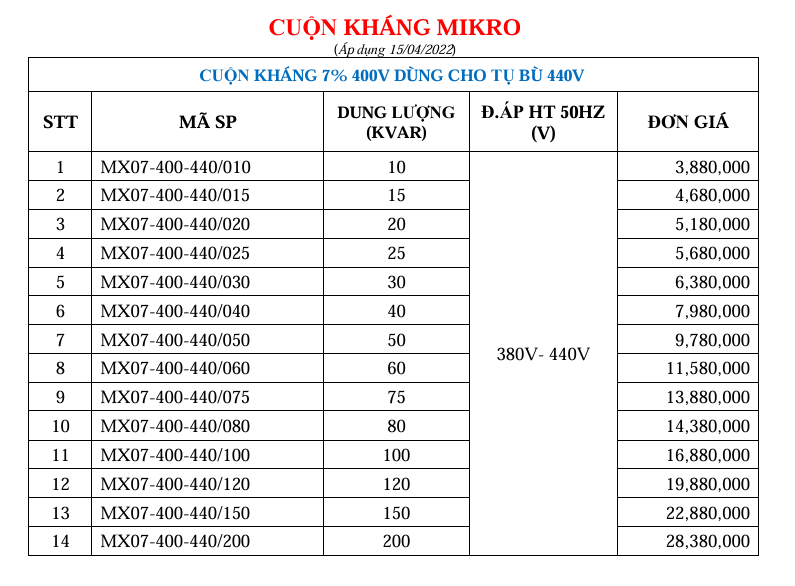 CUỘN KHÁNG MIKRO

(Áp dụng 15/04/2022)

CUỘN KHÁNG 7% 400V DÙNG CHO TỤ BÙ 440V

| STT | MÃ SP | DUNG LƯỢNG (KVAR) | Đ.ÁP HT 50HZ (V) | ĐƠN GIÁ |
|---|---|---|---|---|
| 1 | MX07-400-440/010 | 10 | 380V- 440V | 3,880,000 |
| 2 | MX07-400-440/015 | 15 | | 4,680,000 |
| 3 | MX07-400-440/020 | 20 | | 5,180,000 |
| 4 | MX07-400-440/025 | 25 | | 5,680,000 |
| 5 | MX07-400-440/030 | 30 | | 6,380,000 |
| 6 | MX07-400-440/040 | 40 | | 7,980,000 |
| 7 | MX07-400-440/050 | 50 | | 9,780,000 |
| 8 | MX07-400-440/060 | 60 | | 11,580,000 |
| 9 | MX07-400-440/075 | 75 | | 13,880,000 |
| 10 | MX07-400-440/080 | 80 | | 14,380,000 |
| 11 | MX07-400-440/100 | 100 | | 16,880,000 |
| 12 | MX07-400-440/120 | 120 | | 19,880,000 |
| 13 | MX07-400-440/150 | 150 | | 22,880,000 |
| 14 | MX07-400-440/200 | 200 | | 28,380,000 |